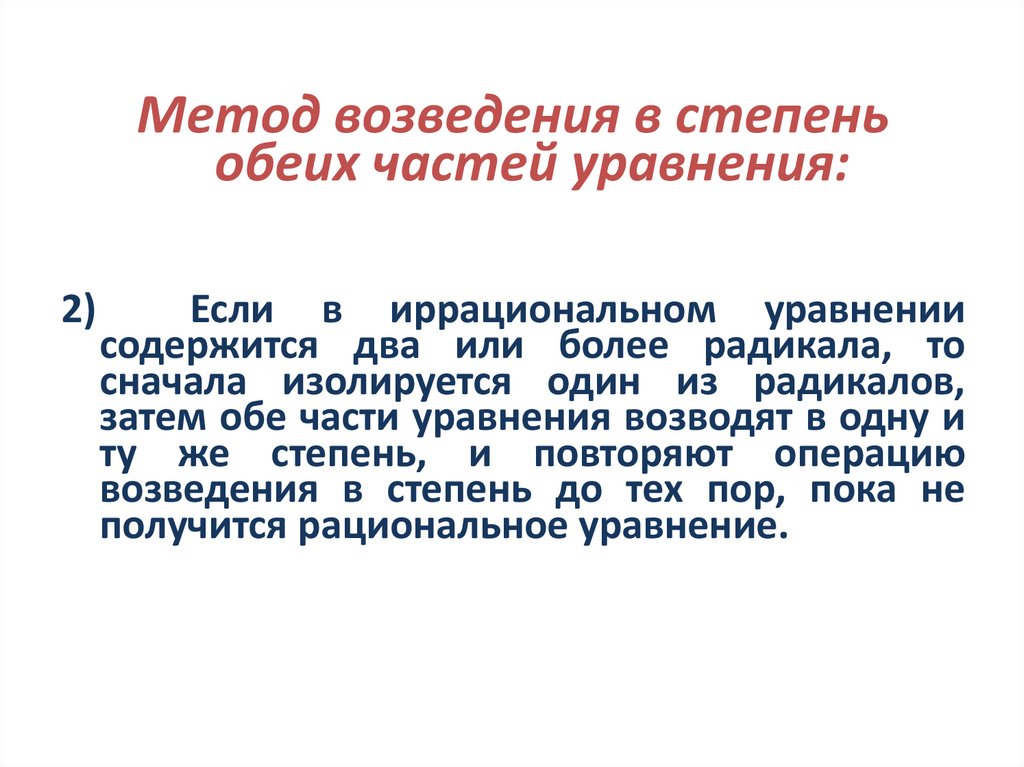 Метод возведения в степень обеих частей уравнения:

2) Если в иррациональном уравнении содержится два или более радикала, то сначала изолируется один из радикалов, затем обе части уравнения возводят в одну и ту же степень, и повторяют операцию возведения в степень до тех пор, пока не получится рациональное уравнение.